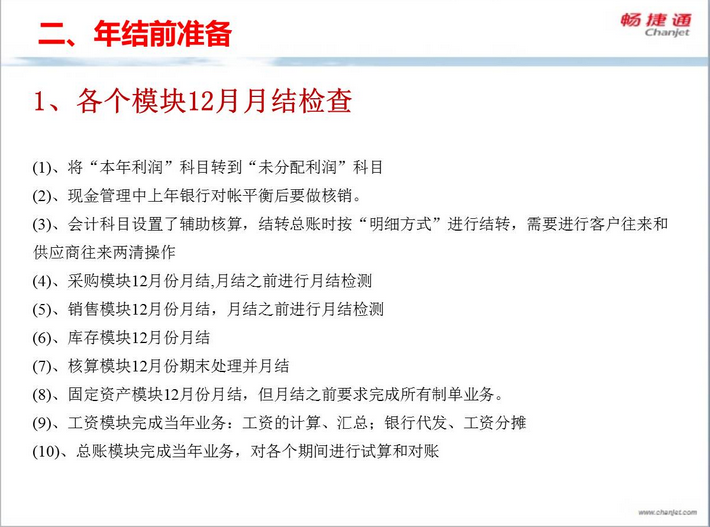 二、年结前准备

畅捷通
Chanjet

1、各个模块12月月结检查

(1)、将“本年利润”科目转到“未分配利润”科目

(2)、现金管理中上年银行对帐平衡后要做核销。

(3)、会计科目设置了辅助核算，结转总账时按“明细方式”进行结转，需要进行客户往来和供应商往来两清操作

(4)、采购模块12月份月结,月结之前进行月结检测

(5)、销售模块12月份月结，月结之前进行月结检测

(6)、库存模块12月份月结

(7)、核算模块12月份期末处理并月结

(8)、固定资产模块12月份月结，但月结之前要求完成所有制单业务。

(9)、工资模块完成当年业务：工资的计算、汇总；银行代发、工资分摊

(10)、总账模块完成当年业务，对各个期间进行试算和对账

www.chanjet.com